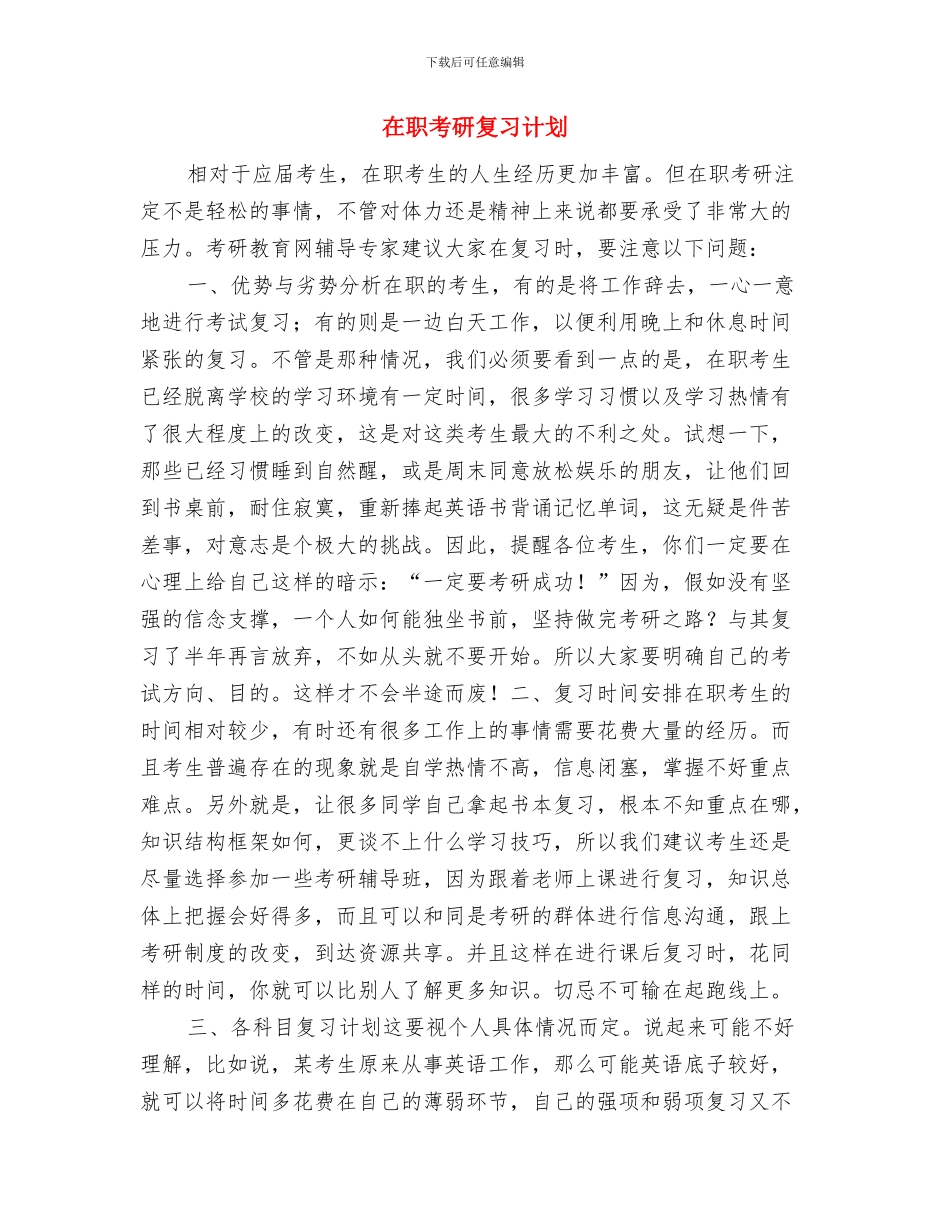 下载后可任意编辑

在职考研复习计划

相对于应届考生，在职考生的人生经历更加丰富。但在职考研注定不是轻松的事情，不管对体力还是精神上来说都要承受了非常大的压力。考研教育网辅导专家建议大家在复习时，要注意以下问题：

一、优势与劣势分析在职的考生，有的是将工作辞去，一心一意地进行考试复习；有的则是一边白天工作，以便利用晚上和休息时间紧张的复习。不管是那种情况，我们必须要看到一点的是，在职考生已经脱离学校的学习环境有一定时间，很多学习习惯以及学习热情有了很大程度上的改变，这是对这类考生最大的不利之处。试想一下，那些已经习惯睡到自然醒，或是周末同意放松娱乐的朋友，让他们回到书桌前，耐住寂寞，重新捧起英语书背诵记忆单词，这无疑是件苦差事，对意志是个极大的挑战。因此，提醒各位考生，你们一定要在心理上给自己这样的暗示：“一定要考研成功！”因为，假如没有坚强的信念支撑，一个人如何能独坐书前，坚持做完考研之路？与其复习了半年再言放弃，不如从头就不要开始。所以大家要明确自己的考试方向、目的。这样才不会半途而废！二、复习时间安排在职考生的时间相对较少，有时还有很多工作上的事情需要花费大量的经历。而且考生普遍存在的现象就是自学热情不高，信息闭塞，掌握不好重点难点。另外就是，让很多同学自己拿起书本复习，根本不知重点在哪，知识结构框架如何，更谈不上什么学习技巧，所以我们建议考生还是尽量选择参加一些考研辅导班，因为跟着老师上课进行复习，知识总体上把握会好得多，而且可以和同是考研的群体进行信息沟通，跟上考研制度的改变，到达资源共享。并且这样在进行课后复习时，花同样的时间，你就可以比别人了解更多知识。切忌不可输在起跑线上。

三、各科目复习计划这要视个人具体情况而定。说起来可能不好理解，比如说，某考生原来从事英语工作，那么可能英语底子较好，就可以将时间多花费在自己的薄弱环节，自己的强项和弱项复习又不